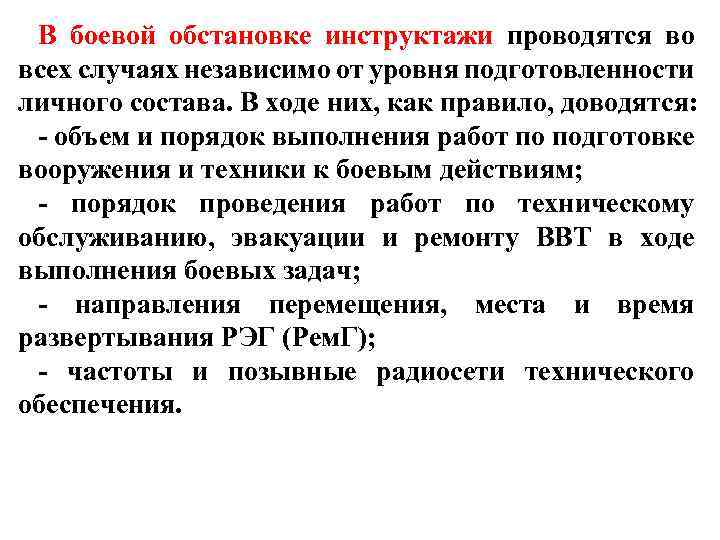 В боевой обстановке инструктажи проводятся во всех случаях независимо от уровня подготовленности личного состава. В ходе них, как правило, доводятся:

- объем и порядок выполнения работ по подготовке вооружения и техники к боевым действиям;

- порядок проведения работ по техническому обслуживанию, эвакуации и ремонту ВВТ в ходе выполнения боевых задач;

- направления перемещения, места и время развертывания РЭГ (РемГ);

- частоты и позывные радиосети технического обеспечения.